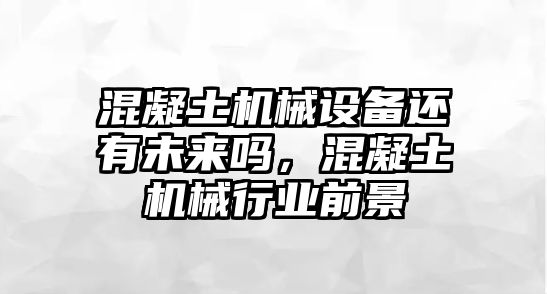 混凝土机械设备还有未来吗，混凝土机械行业前景